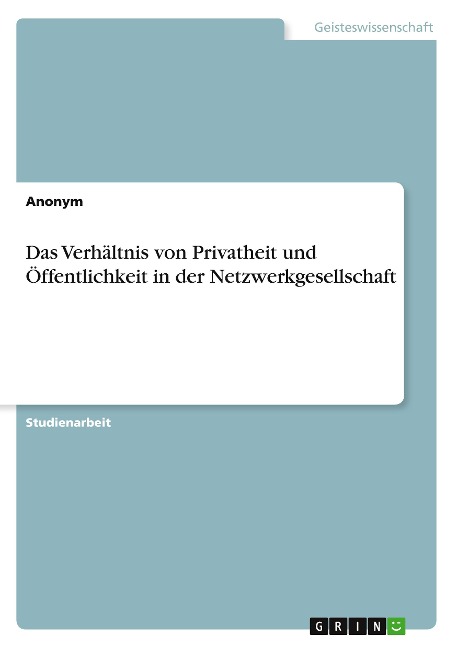 Geisteswissenschaft

Anonym

Das Verhältnis von Privatheit und Öffentlichkeit in der Netzwerkgesellschaft

Studienarbeit

GRIN